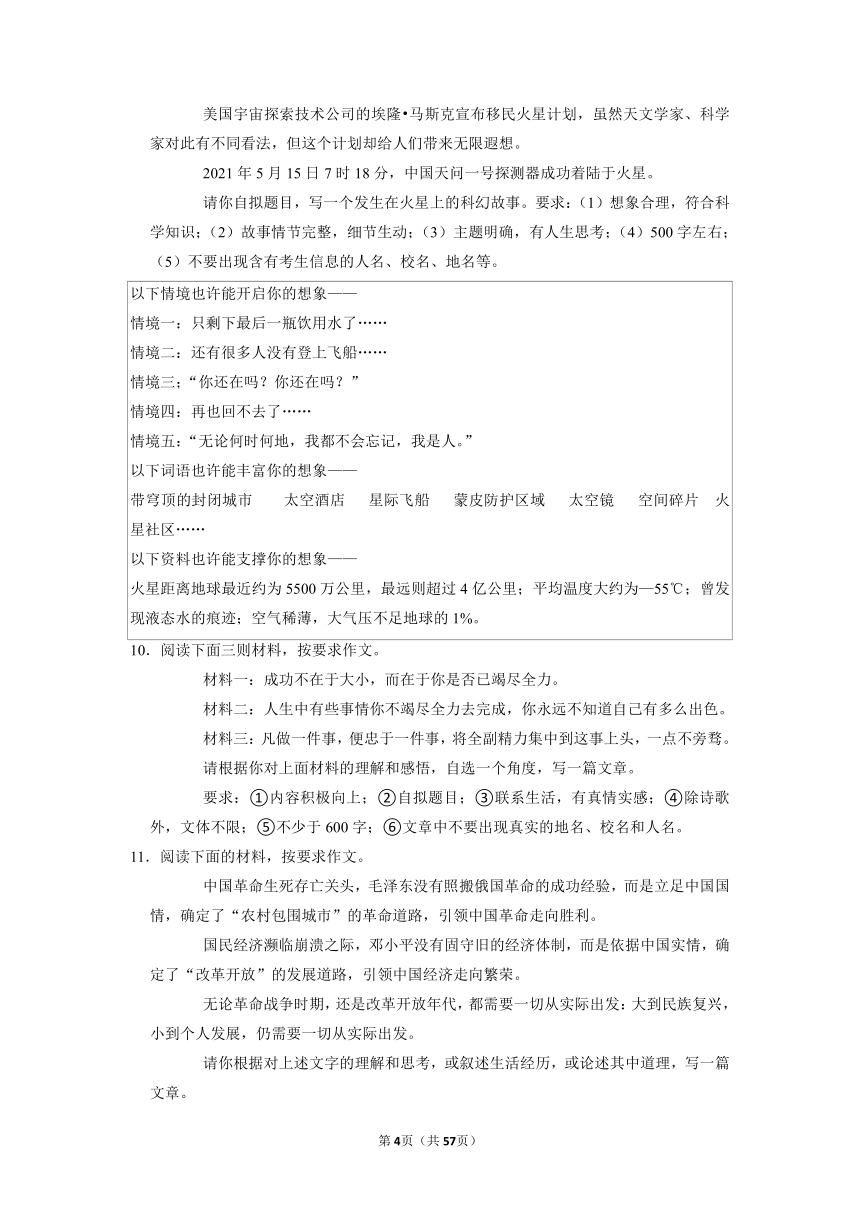 美国宇宙探索技术公司的埃隆•马斯克宣布移民火星计划，虽然天文学家、科学家对此有不同看法，但这个计划却给人们带来无限遐想。

2021 年 5 月 15 日 7 时 18 分，中国天问一号探测器成功着陆于火星。

请你自拟题目，写一个发生在火星上的科幻故事。要求：（1）想象合理，符合科学知识；（2）故事情节完整，细节生动；（3）主题明确，有人生思考；（4）500 字左右；（5）不要出现含有考生信息的人名、校名、地名等。

以下情境也许能开启你的想象——
情境一：只剩下最后一瓶饮用水了……
情境二：还有很多人没有登上飞船……
情境三：“你还在吗？你还在吗？”
情境四：再也回不去了……
情境五：“无论何时何地，我都不会忘记，我是人。”
以下词语也许能丰富你的想象——
带穹顶的封闭城市　太空酒店　星际飞船　蒙皮防护区域　太空镜　空间碎片　火星社区……
以下资料也许能支撑你的想象——
火星距离地球最近约为 5500 万公里，最远则超过 4 亿公里；平均温度大约为—55℃；曾发现液态水的痕迹；空气稀薄，大气压不足地球的 1%。

10．阅读下面三则材料，按要求作文。

材料一：成功不在于大小，而在于你是否已竭尽全力。

材料二：人生中有些事情你不竭尽全力去完成，你永远不知道自己有多么出色。

材料三：凡做一件事，便忠于一件事，将全副精力集中到这事上头，一点不旁骛。

请根据你对上面材料的理解和感悟，自选一个角度，写一篇文章。

要求：①内容积极向上；②自拟题目；③联系生活，有真情实感；④除诗歌外，文体不限；⑤不少于 600 字；⑥文章中不要出现真实的地名、校名和人名。

11．阅读下面的材料，按要求作文。

中国革命生死存亡关头，毛泽东没有照搬俄国革命的成功经验，而是立足中国国情，确定了“农村包围城市”的革命道路，引领中国革命走向胜利。

国民经济濒临崩溃之际，邓小平没有固守旧的经济体制，而是依据中国实情，确定了“改革开放”的发展道路，引领中国经济走向繁荣。

无论革命战争时期，还是改革开放年代，都需要一切从实际出发：大到民族复兴，小到个人发展，仍需要一切从实际出发。

请你根据对上述文字的理解和思考，或叙述生活经历，或论述其中道理，写一篇文章。

第 4 页（共 57 页）